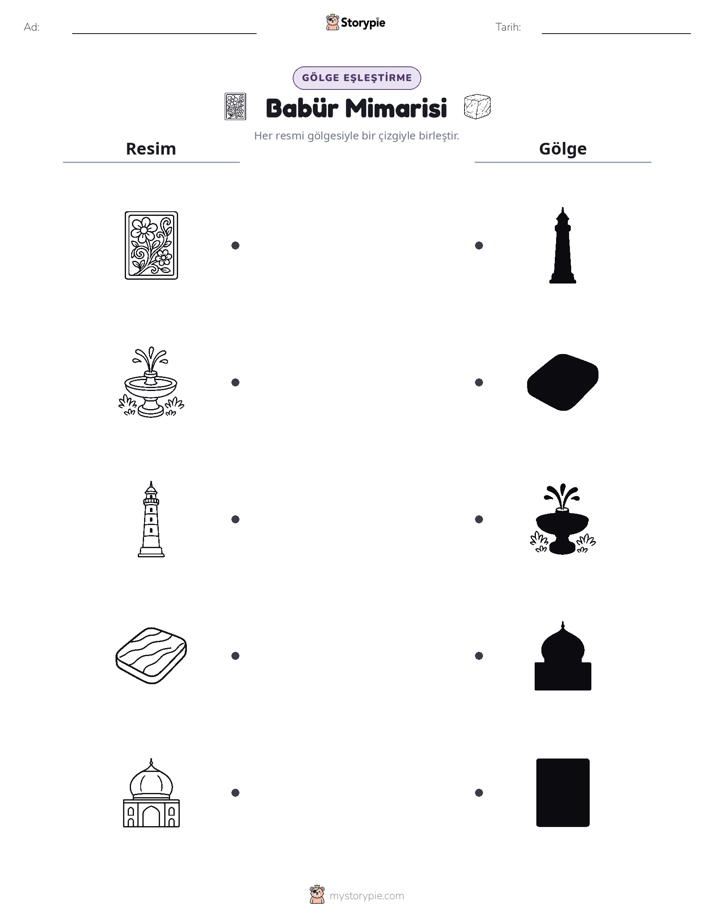 Ad: ____ Storypie Tarih: ____

GÖLGE EŞLEŞTİRME

Babür Mimarisi

Her resmi gölgesiyle bir çizgiyle birleştir.

Resim

Gölge

mystorypie.com